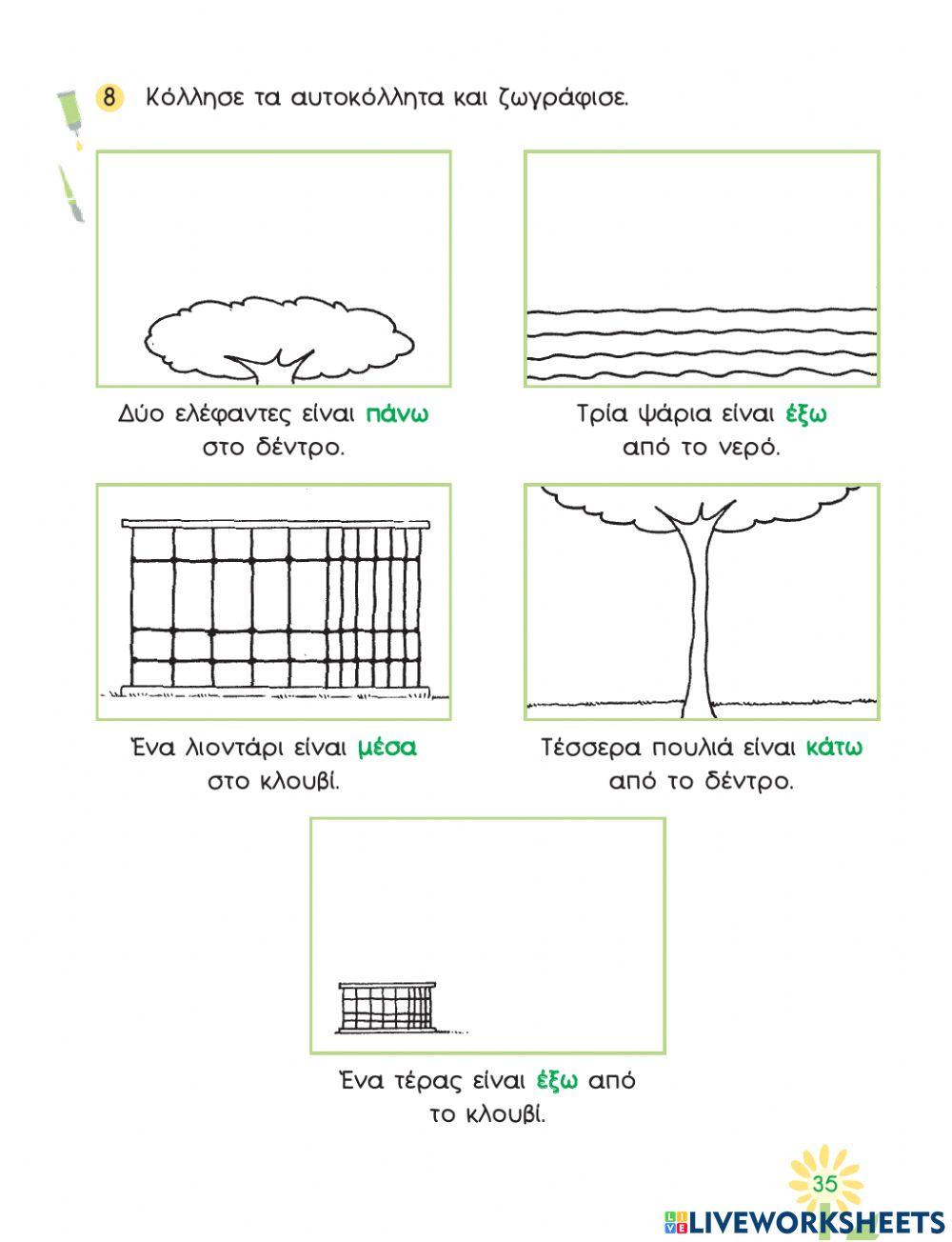 8 Κόλλησε τα αυτοκόλλητα και ζωγράφισε.

Δύο ελέφαντες είναι πάνω στο δέντρο.

Τρία ψάρια είναι έξω από το νερό.

Ένα λιοντάρι είναι μέσα στο κλουβί.

Τέσσερα πουλιά είναι κάτω από το δέντρο.

Ένα τέρας είναι έξω από το κλουβί.

35

LIVEWORKSHEETS